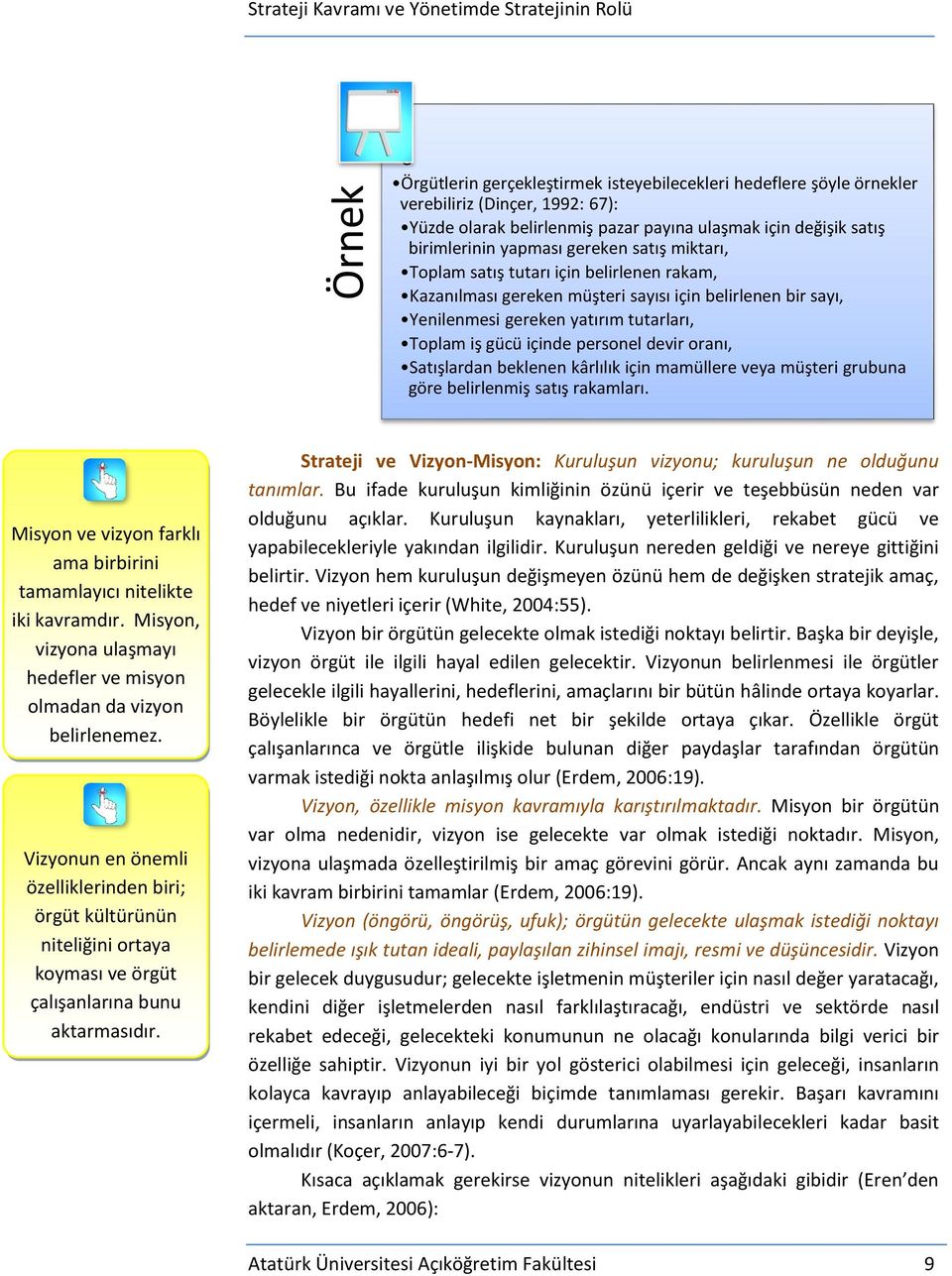 Strateji Kavramı ve Yönetimde Stratejinin Rolü

Örnek

•Örgütlerin gerçekleştirmek isteyebilecekleri hedeflere şöyle örnekler verebiliriz (Dinçer, 1992: 67):
•Yüzde olarak belirlenmiş pazar payına ulaşmak için değişik satış birimlerinin yapması gereken satış miktarı,
•Toplam satış tutarı için belirlenen rakam,
•Kazanılması gereken müşteri sayısı için belirlenen bir sayı,
•Yenilenmesi gereken yatırım tutarları,
•Toplam iş gücü içinde personel devir oranı,
•Satışlardan beklenen kârlılık için mamüllere veya müşteri grubuna göre belirlenmiş satış rakamları.

Misyon ve vizyon farklı ama birbirini tamamlayıcı nitelikte iki kavramdır. Misyon, vizyona ulaşmayı hedefler ve misyon olmadan da vizyon belirlenemez.

Vizyonun en önemli özelliklerinden biri; örgüt kültürünün niteliğini ortaya koyması ve örgüt çalışanlarına bunu aktarmasıdır.

Strateji ve Vizyon-Misyon: Kuruluşun vizyonu; kuruluşun ne olduğunu tanımlar. Bu ifade kuruluşun kimliğinin özünü içerir ve teşebbüsün neden var olduğunu açıklar. Kuruluşun kaynakları, yeterlilikleri, rekabet gücü ve yapabilecekleriyle yakından ilgilidir. Kuruluşun nereden geldiği ve nereye gittiğini belirtir. Vizyon hem kuruluşun değişmeyen özünü hem de değişken stratejik amaç, hedef ve niyetleri içerir (White, 2004:55).

Vizyon bir örgütün gelecekte olmak istediği noktayı belirtir. Başka bir deyişle, vizyon örgüt ile ilgili hayal edilen gelecektir. Vizyonun belirlenmesi ile örgütler gelecekle ilgili hayallerini, hedeflerini, amaçlarını bir bütün hâlinde ortaya koyarlar. Böylelikle bir örgütün hedefi net bir şekilde ortaya çıkar. Özellikle örgüt çalışanlarınca ve örgütle ilişkide bulunan diğer paydaşlar tarafından örgütün varmak istediği nokta anlaşılmış olur (Erdem, 2006:19).

Vizyon, özellikle misyon kavramıyla karıştırılmaktadır. Misyon bir örgütün var olma nedenidir, vizyon ise gelecekte var olmak istediği noktadır. Misyon, vizyona ulaşmada özelleştirilmiş bir amaç görevini görür. Ancak aynı zamanda bu iki kavram birbirini tamamlar (Erdem, 2006:19).

Vizyon (öngörü, öngörüş, ufuk); örgütün gelecekte ulaşmak istediği noktayı belirlemede ışık tutan ideali, paylaşılan zihinsel imajı, resmi ve düşüncesidir. Vizyon bir gelecek duygusudur; gelecekte işletmenin müşteriler için nasıl değer yaratacağı, kendini diğer işletmelerden nasıl farklılaştıracağı, endüstri ve sektörde nasıl rekabet edeceği, gelecekteki konumunun ne olacağı konularında bilgi verici bir özelliğe sahiptir. Vizyonun iyi bir yol gösterici olabilmesi için geleceği, insanların kolayca kavrayıp anlayabileceği biçimde tanımlaması gerekir. Başarı kavramını içermeli, insanların anlayıp kendi durumlarına uyarlayabilecekleri kadar basit olmalıdır (Koçer, 2007:6-7).

Kısaca açıklamak gerekirse vizyonun nitelikleri aşağıdaki gibidir (Eren'den aktaran, Erdem, 2006):

Atatürk Üniversitesi Açıköğretim Fakültesi 9